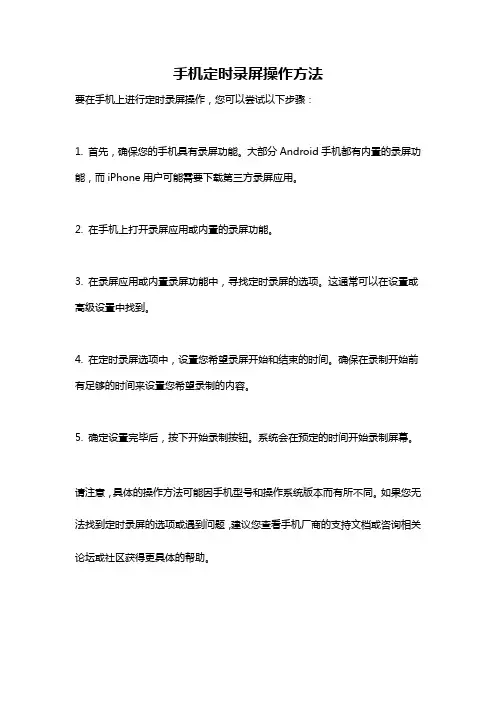 手机定时录屏操作方法

要在手机上进行定时录屏操作，您可以尝试以下步骤：

1. 首先，确保您的手机具有录屏功能。大部分 Android 手机都有内置的录屏功能，而 iPhone 用户可能需要下载第三方录屏应用。

2. 在手机上打开录屏应用或内置的录屏功能。

3. 在录屏应用或内置录屏功能中，寻找定时录屏的选项。这通常可以在设置或高级设置中找到。

4. 在定时录屏选项中，设置您希望录屏开始和结束的时间。确保在录制开始前有足够的时间来设置您希望录制的内容。

5. 确定设置完毕后，按下开始录制按钮。系统会在预定的时间开始录制屏幕。

请注意，具体的操作方法可能因手机型号和操作系统版本而有所不同。如果您无法找到定时录屏的选项或遇到问题，建议您查看手机厂商的支持文档或咨询相关论坛或社区获得更具体的帮助。